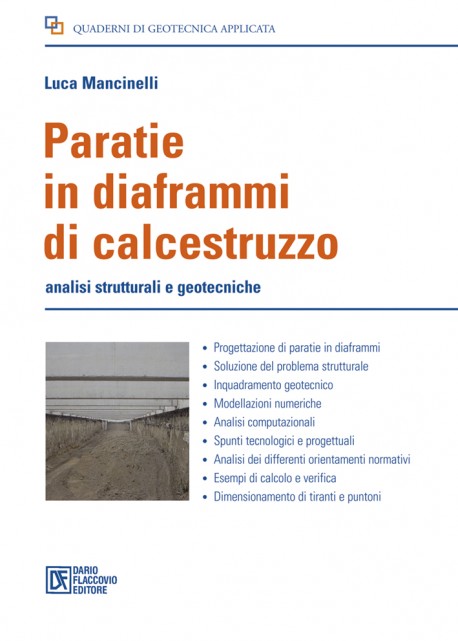 QUADERNI DI GEOTECNICA APPLICATA

Luca Mancinelli

Paratie in diaframmi di calcestruzzo

analisi strutturali e geotecniche

• Progettazione di paratie in diaframmi
• Soluzione del problema strutturale
• Inquadramento geotecnico
• Modellazioni numeriche
• Analisi computazionali
• Spunti tecnologici e progettuali
• Analisi dei differenti orientamenti normativi
• Esempi di calcolo e verifica
• Dimensionamento di tiranti e puntoni

DF DARIO FLACCOVIO EDITORE